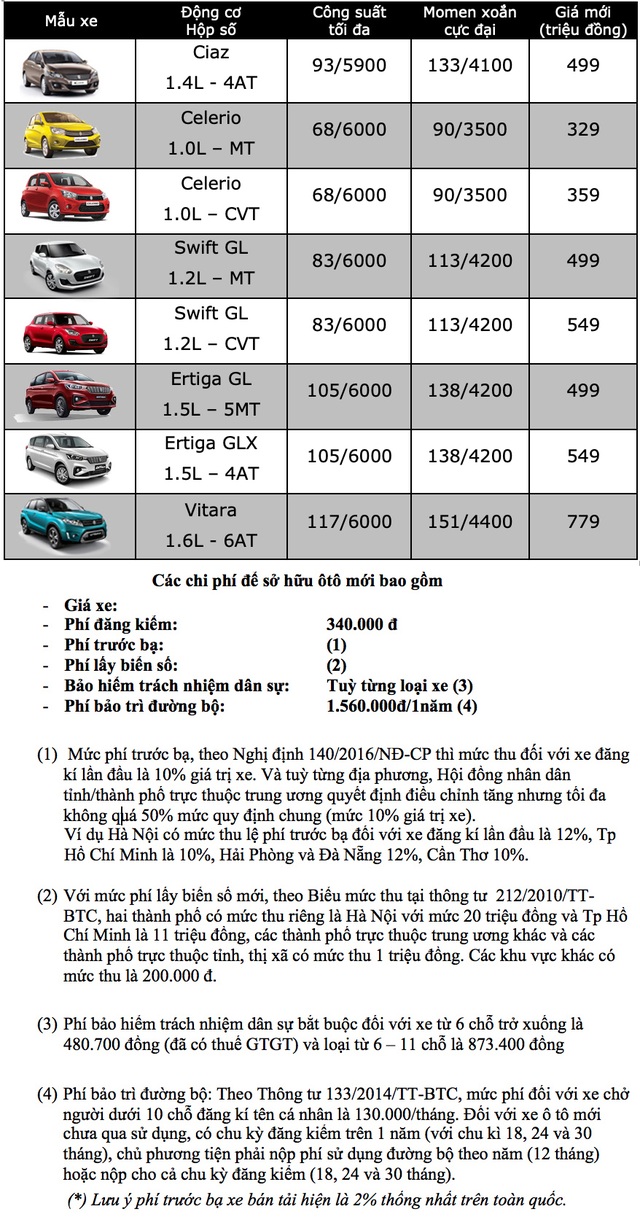 | Mẫu xe | Động cơ Hộp số | Công suất tối đa | Momen xoắn cực đại | Giá mới (triệu đồng) |
|---|---|---|---|---|
| | Ciaz 1.4L - 4AT | 93/5900 | 133/4100 | 499 |
| | Celerio 1.0L – MT | 68/6000 | 90/3500 | 329 |
| | Celerio 1.0L – CVT | 68/6000 | 90/3500 | 359 |
| | Swift GL 1.2L – MT | 83/6000 | 113/4200 | 499 |
| | Swift GL 1.2L – CVT | 83/6000 | 113/4200 | 549 |
| | Ertiga GL 1.5L – 5MT | 105/6000 | 138/4200 | 499 |
| | Ertiga GLX 1.5L – 4AT | 105/6000 | 138/4200 | 549 |
| | Vitara 1.6L - 6AT | 117/6000 | 151/4400 | 779 |

Các chi phí để sở hữu ôtô mới bao gồm

- Giá xe:
- Phí đăng kiểm: 340.000 đ
- Phí trước bạ: (1)
- Phí lấy biển số: (2)
- Bảo hiểm trách nhiệm dân sự: Tuỳ từng loại xe (3)
- Phí bảo trì đường bộ: 1.560.000đ/1năm (4)

(1) Mức phí trước bạ, theo Nghị định 140/2016/NĐ-CP thì mức thu đối với xe đăng kí lần đầu là 10% giá trị xe. Và tuỳ từng địa phương, Hội đồng nhân dân tỉnh/thành phố trực thuộc trung ương quyết định điều chỉnh tăng nhưng tối đa không quá 50% mức quy định chung (mức 10% giá trị xe).
Ví dụ Hà Nội có mức thu lệ phí trước bạ đối với xe đăng kí lần đầu là 12%, Tp Hồ Chí Minh là 10%, Hải Phòng và Đà Nẵng 12%, Cần Thơ 10%.

(2) Với mức phí lấy biển số mới, theo Biểu mức thu tại thông tư 212/2010/TT-BTC, hai thành phố có mức thu riêng là Hà Nội với mức 20 triệu đồng và Tp Hồ Chí Minh là 11 triệu đồng, các thành phố trực thuộc trung ương khác và các thành phố trực thuộc tỉnh, thị xã có mức thu 1 triệu đồng. Các khu vực khác có mức thu là 200.000 đ.

(3) Phí bảo hiểm trách nhiệm dân sự bắt buộc đối với xe từ 6 chỗ trở xuống là 480.700 đồng (đã có thuế GTGT) và loại từ 6 – 11 chỗ là 873.400 đồng

(4) Phí bảo trì đường bộ: Theo Thông tư 133/2014/TT-BTC, mức phí đối với xe chở người dưới 10 chỗ đăng kí tên cá nhân là 130.000/tháng. Đối với xe ô tô mới chưa qua sử dụng, có chu kỳ đăng kiểm trên 1 năm (với chu kì 18, 24 và 30 tháng), chủ phương tiện phải nộp phí sử dụng đường bộ theo năm (12 tháng) hoặc nộp cho cả chu kỳ đăng kiểm (18, 24 và 30 tháng).

(*) Lưu ý phí trước bạ xe bán tải hiện là 2% thống nhất trên toàn quốc.